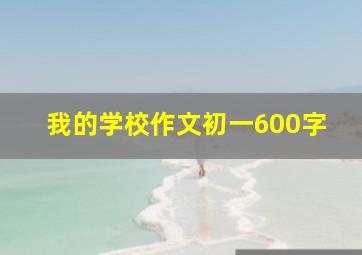 我的学校作文初一600字